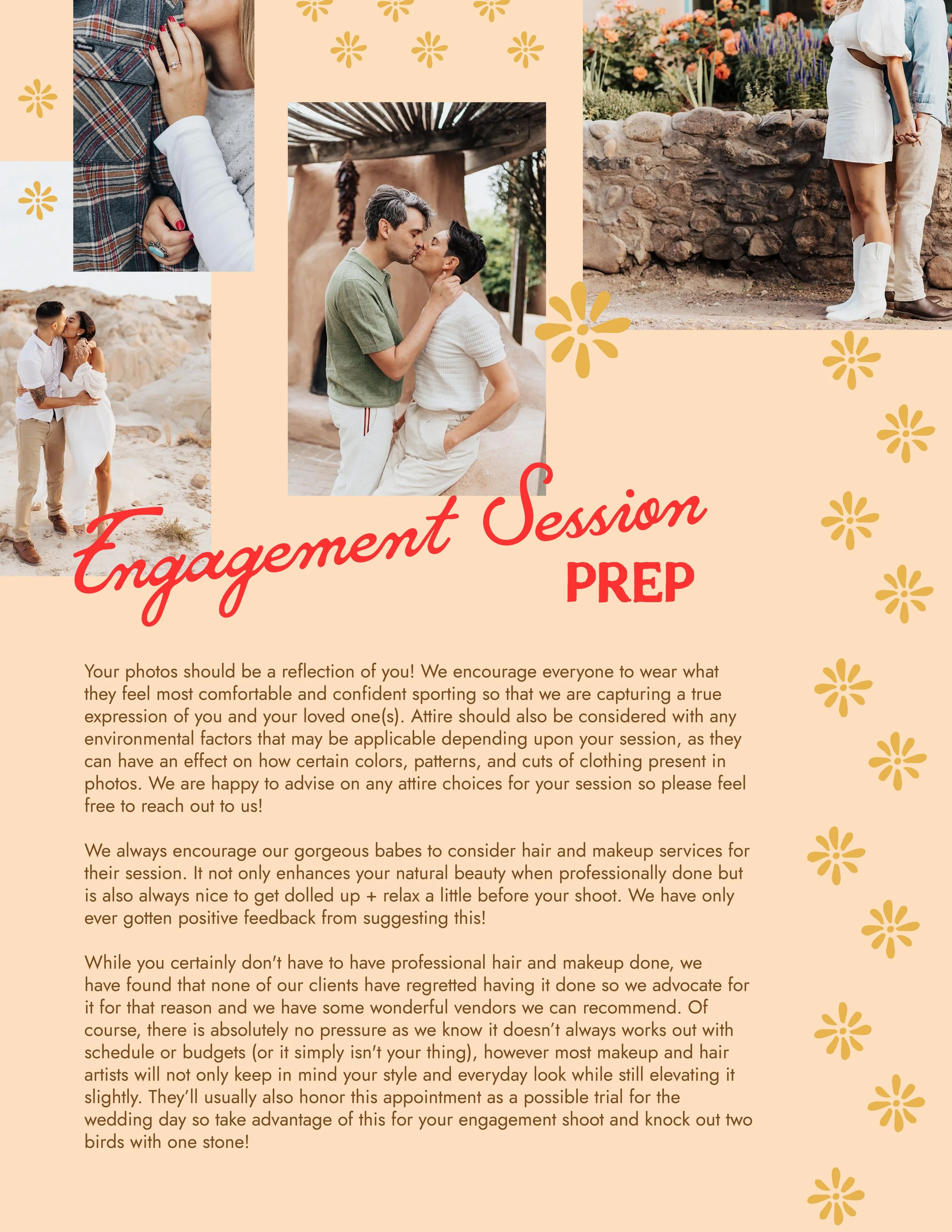 Engagement Session PREP

Your photos should be a reflection of you! We encourage everyone to wear what they feel most comfortable and confident sporting so that we are capturing a true expression of you and your loved one(s). Attire should also be considered with any environmental factors that may be applicable depending upon your session, as they can have an effect on how certain colors, patterns, and cuts of clothing present in photos. We are happy to advise on any attire choices for your session so please feel free to reach out to us!

We always encourage our gorgeous babes to consider hair and makeup services for their session. It not only enhances your natural beauty when professionally done but is also always nice to get dolled up + relax a little before your shoot. We have only ever gotten positive feedback from suggesting this!

While you certainly don't have to have professional hair and makeup done, we have found that none of our clients have regretted having it done so we advocate for it for that reason and we have some wonderful vendors we can recommend. Of course, there is absolutely no pressure as we know it doesn't always works out with schedule or budgets (or it simply isn't your thing), however most makeup and hair artists will not only keep in mind your style and everyday look while still elevating it slightly. They'll usually also honor this appointment as a possible trial for the wedding day so take advantage of this for your engagement shoot and knock out two birds with one stone!